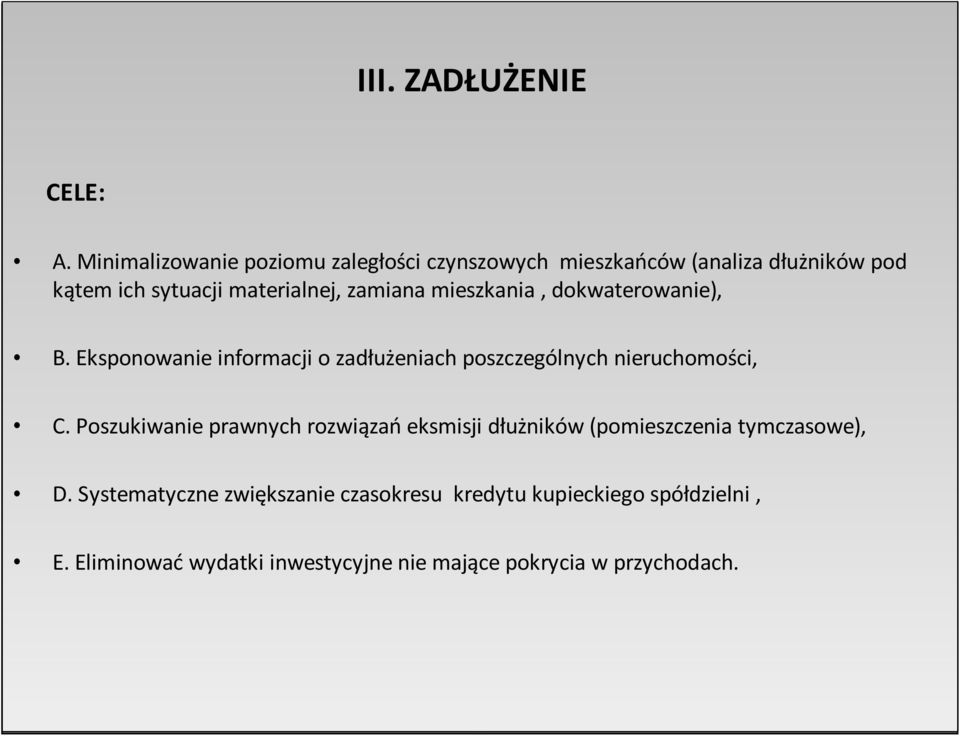 III. ZADŁUŻENIE

CELE:

• A. Minimalizowanie poziomu zaległości czynszowych mieszkańców (analiza dłużników pod kątem ich sytuacji materialnej, zamiana mieszkania , dokwaterowanie),

• B. Eksponowanie informacji o zadłużeniach poszczególnych nieruchomości,

• C. Poszukiwanie prawnych rozwiązań eksmisji dłużników (pomieszczenia tymczasowe),

• D. Systematyczne zwiększanie czasokresu kredytu kupieckiego spółdzielni ,

• E. Eliminować wydatki inwestycyjne nie mające pokrycia w przychodach.